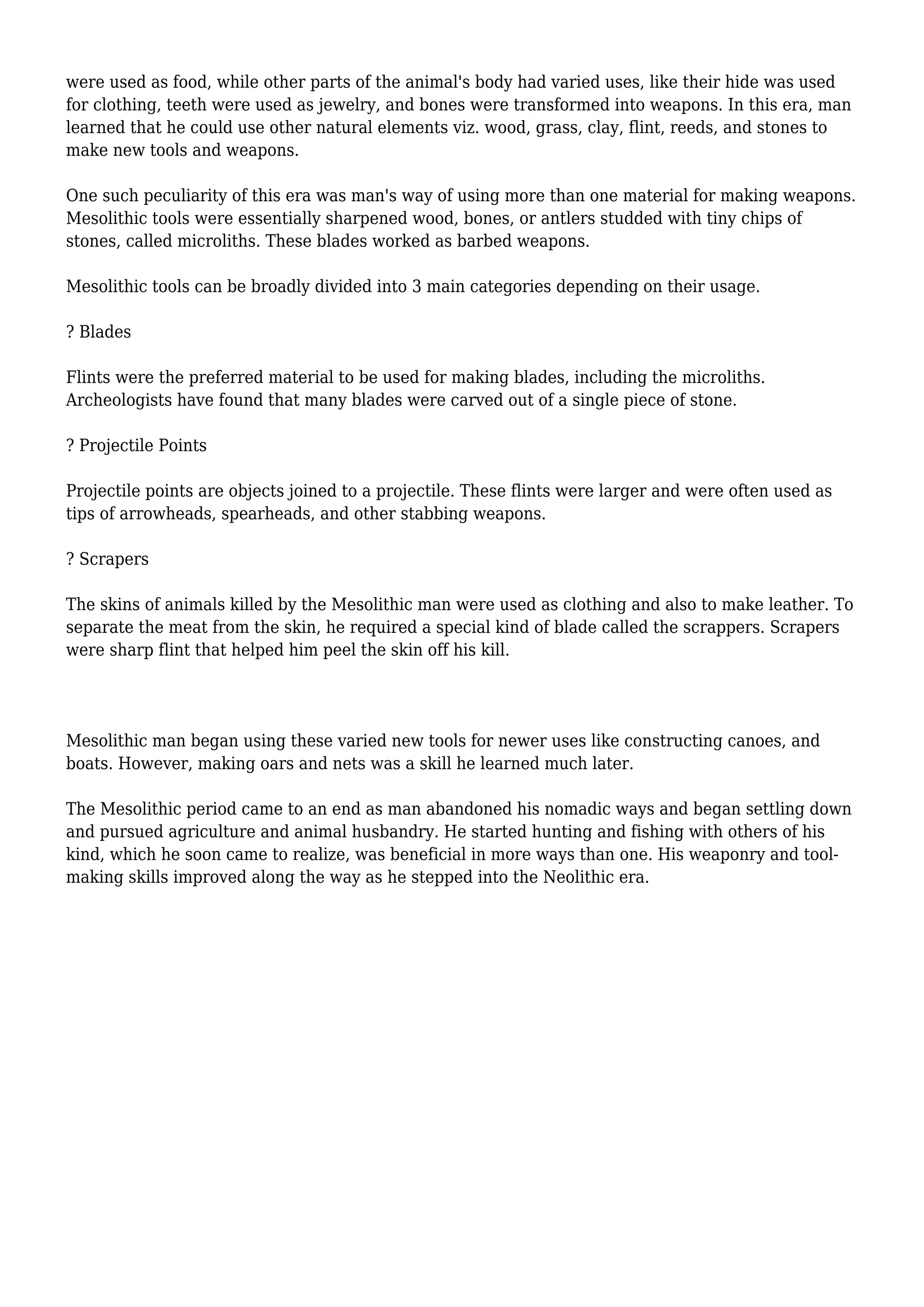 were used as food, while other parts of the animal's body had varied uses, like their hide was used for clothing, teeth were used as jewelry, and bones were transformed into weapons. In this era, man learned that he could use other natural elements viz. wood, grass, clay, flint, reeds, and stones to make new tools and weapons.

One such peculiarity of this era was man's way of using more than one material for making weapons. Mesolithic tools were essentially sharpened wood, bones, or antlers studded with tiny chips of stones, called microliths. These blades worked as barbed weapons.

Mesolithic tools can be broadly divided into 3 main categories depending on their usage.

? Blades

Flints were the preferred material to be used for making blades, including the microliths. Archeologists have found that many blades were carved out of a single piece of stone.

? Projectile Points

Projectile points are objects joined to a projectile. These flints were larger and were often used as tips of arrowheads, spearheads, and other stabbing weapons.

? Scrapers

The skins of animals killed by the Mesolithic man were used as clothing and also to make leather. To separate the meat from the skin, he required a special kind of blade called the scrappers. Scrapers were sharp flint that helped him peel the skin off his kill.

Mesolithic man began using these varied new tools for newer uses like constructing canoes, and boats. However, making oars and nets was a skill he learned much later.

The Mesolithic period came to an end as man abandoned his nomadic ways and began settling down and pursued agriculture and animal husbandry. He started hunting and fishing with others of his kind, which he soon came to realize, was beneficial in more ways than one. His weaponry and tool-making skills improved along the way as he stepped into the Neolithic era.